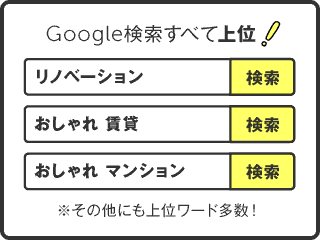 Google検索すべて上位!

リノベーション 検索

おしゃれ 賃貸 検索

おしゃれ マンション 検索

※その他にも上位ワード多数!